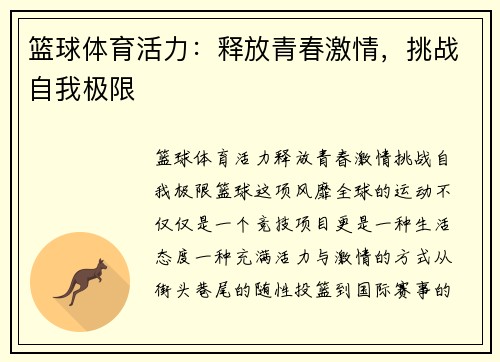 篮球体育活力：释放青春激情，挑战自我极限

篮球体育活力释放青春激情挑战自我极限篮球这项风靡全球的运动不仅仅是一个竞技项目更是一种生活态度一种充满活力与激情的方式从街头巷尾的随性投篮到国际赛事的